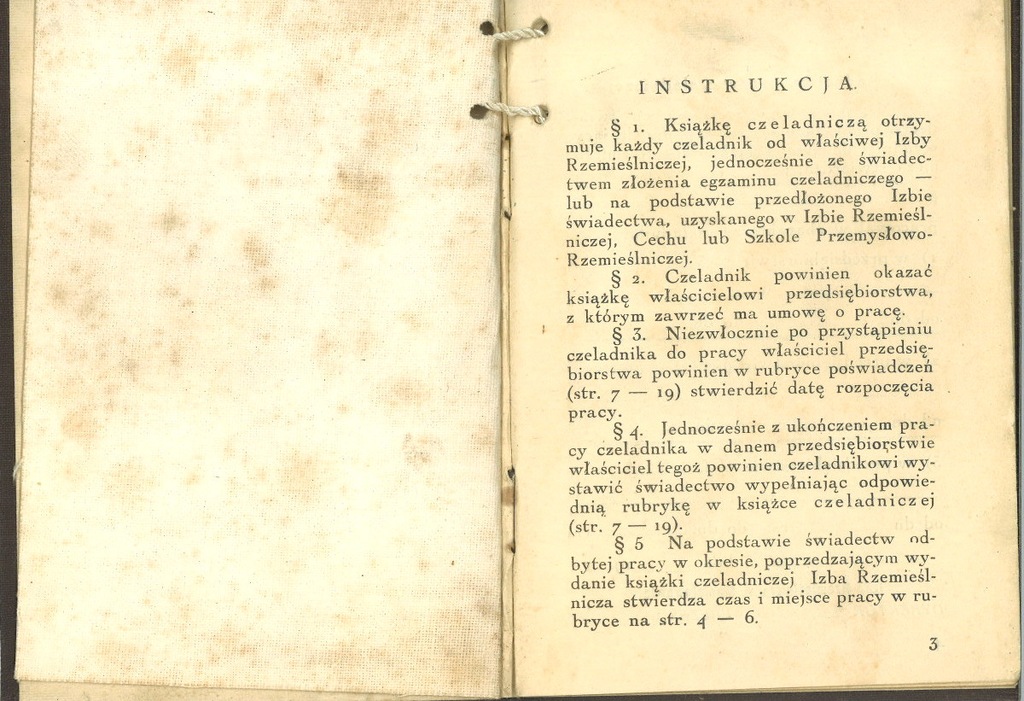 INSTRUKCJA.

§ 1. Książkę czeladniczą otrzymuje każdy czeladnik od właściwej Izby Rzemieślniczej, jednocześnie ze świadectwem złożenia egzaminu czeladniczego — lub na podstawie przedłożonego Izbie świadectwa, uzyskanego w Izbie Rzemieślniczej, Cechu lub Szkole Przemysłowo-Rzemieślniczej.

§ 2. Czeladnik powinien okazać książkę właścicielowi przedsiębiorstwa, z którym zawrzeć ma umowę o pracę.

§ 3. Niezwłocznie po przystąpieniu czeladnika do pracy właściciel przedsiębiorstwa powinien w rubryce poświadczeń (str. 7 — 19) stwierdzić datę rozpoczęcia pracy.

§ 4. Jednocześnie z ukończeniem pracy czeladnika w danem przedsiębiorstwie właściciel tegoż powinien czeladnikowi wystawić świadectwo wypełniając odpowiednią rubrykę w książce czeladniczej (str. 7 — 19).

§ 5 Na podstawie świadectw odbytej pracy w okresie, poprzedzającym wydanie książki czeladniczej Izba Rzemieślnicza stwierdza czas i miejsce pracy w rubryce na str. 4 — 6.

3